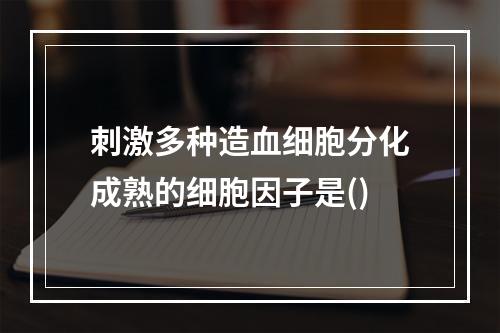 刺激多种造血细胞分化成熟的细胞因子是()